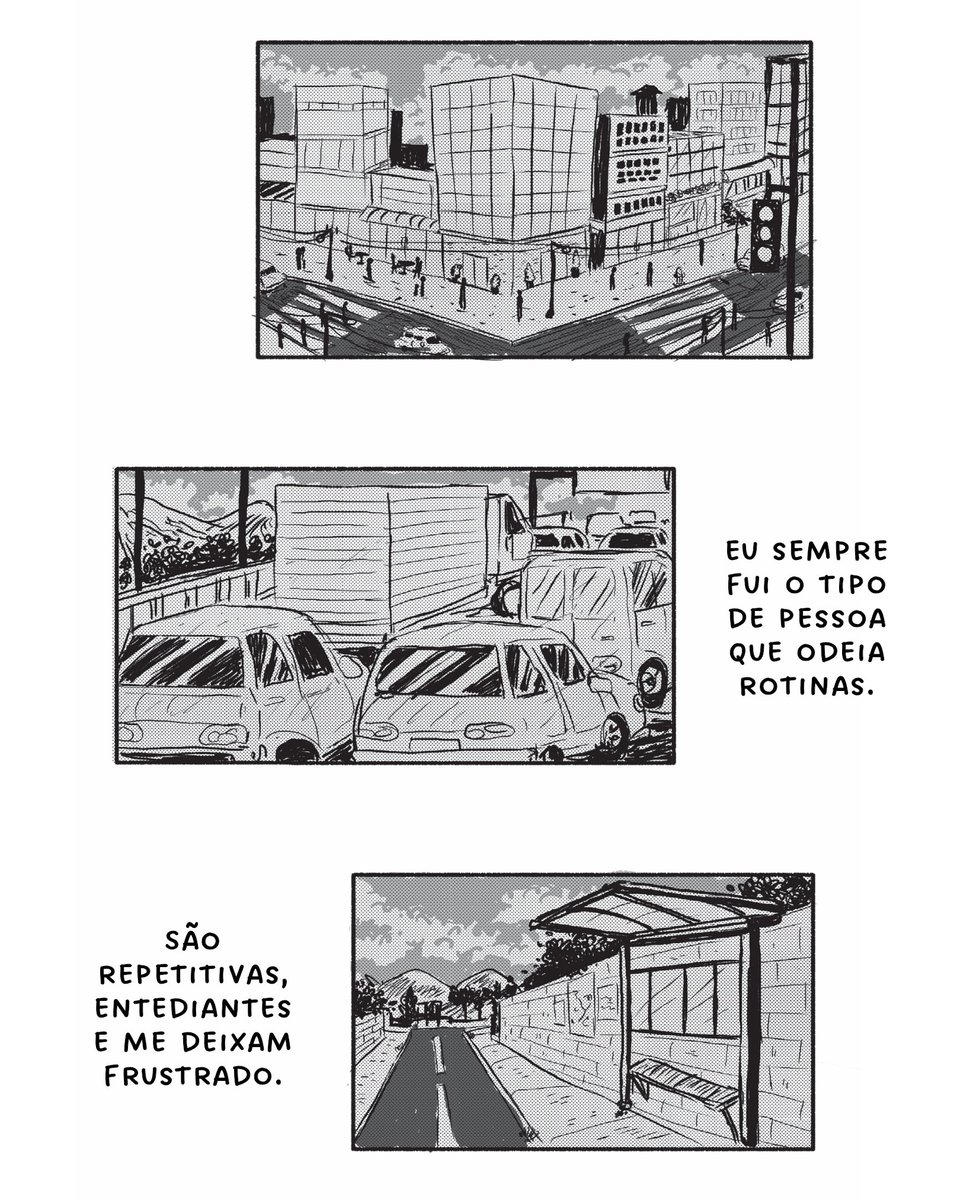 EU SEMPRE FUI O TIPO DE PESSOA QUE ODEIA ROTINAS.

SÃO REPETITIVAS, ENTEDIANTES E ME DEIXAM FRUSTRADO.